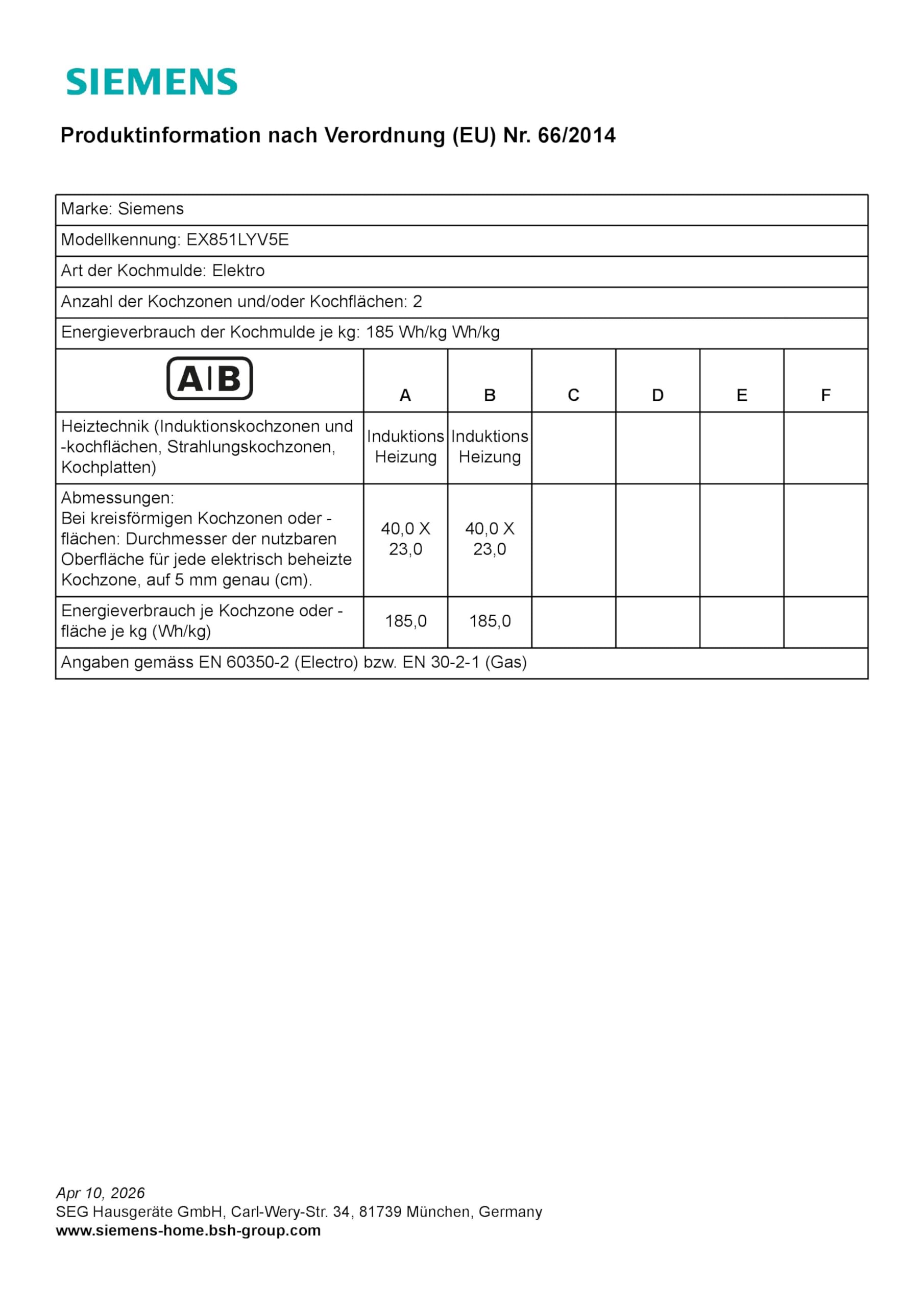 SIEMENS

Produktinformation nach Verordnung (EU) Nr. 66/2014

Marke: Siemens

Modellkennung: EX851LYV5E

Art der Kochmulde: Elektro

Anzahl der Kochzonen und/oder Kochflächen: 2

Energieverbrauch der Kochmulde je kg: 185 Wh/kg Wh/kg

| A\|B | A | B | C | D | E | F |
|---|---|---|---|---|---|---|
| Heiztechnik (Induktionskochzonen und -kochflächen, Strahlungskochzonen, Kochplatten) | Induktions Heizung | Induktions Heizung | | | | |
| Abmessungen: Bei kreisförmigen Kochzonen oder -flächen: Durchmesser der nutzbaren Oberfläche für jede elektrisch beheizte Kochzone, auf 5 mm genau (cm). | 40,0 X 23,0 | 40,0 X 23,0 | | | | |
| Energieverbrauch je Kochzone oder -fläche je kg (Wh/kg) | 185,0 | 185,0 | | | | |

Angaben gemäss EN 60350-2 (Electro) bzw. EN 30-2-1 (Gas)

Apr 10, 2026
SEG Hausgeräte GmbH, Carl-Wery-Str. 34, 81739 München, Germany
www.siemens-home.bsh-group.com